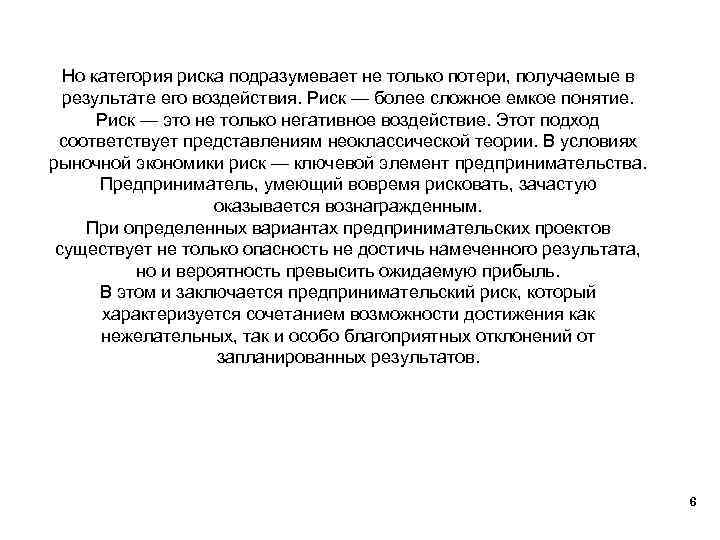 Но категория риска подразумевает не только потери, получаемые в результате его воздействия. Риск — более сложное емкое понятие. Риск — это не только негативное воздействие. Этот подход соответствует представлениям неоклассической теории. В условиях рыночной экономики риск — ключевой элемент предпринимательства. Предприниматель, умеющий вовремя рисковать, зачастую оказывается вознагражденным.
При определенных вариантах предпринимательских проектов существует не только опасность не достичь намеченного результата, но и вероятность превысить ожидаемую прибыль.
В этом и заключается предпринимательский риск, который характеризуется сочетанием возможности достижения как нежелательных, так и особо благоприятных отклонений от запланированных результатов.

6